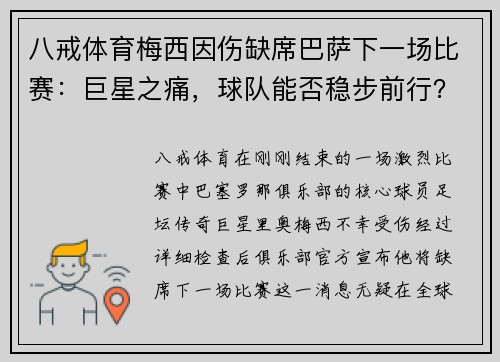 八戒体育梅西因伤缺席巴萨下一场比赛：巨星之痛，球队能否稳步前行？

八戒体育在刚刚结束的一场激烈比赛中巴塞罗那俱乐部的核心球员足坛传奇巨星里奥梅西不幸受伤经过详细检查后俱乐部官方宣布他将缺席下一场比赛这一消息无疑在全球